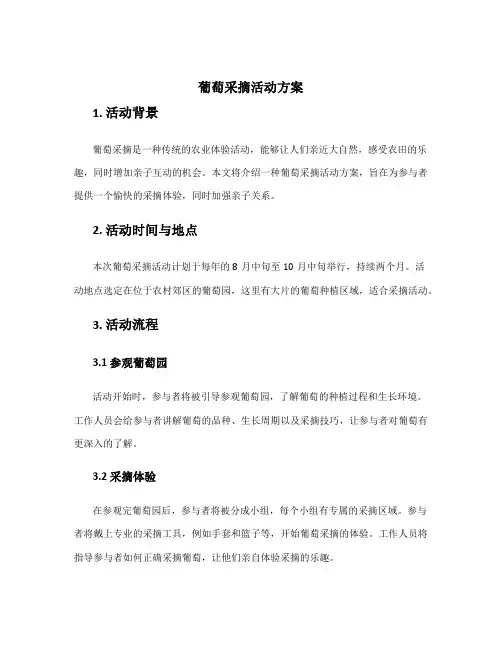 葡萄采摘活动方案

1. 活动背景

葡萄采摘是一种传统的农业体验活动，能够让人们亲近大自然，感受农田的乐趣，同时增加亲子互动的机会。本文将介绍一种葡萄采摘活动方案，旨在为参与者提供一个愉快的采摘体验，同时加强亲子关系。

2. 活动时间与地点

本次葡萄采摘活动计划于每年的 8 月中旬至 10 月中旬举行，持续两个月。活动地点选定在位于农村郊区的葡萄园，这里有大片的葡萄种植区域，适合采摘活动。

3. 活动流程

3.1 参观葡萄园

活动开始时，参与者将被引导参观葡萄园，了解葡萄的种植过程和生长环境。工作人员会给参与者讲解葡萄的品种、生长周期以及采摘技巧，让参与者对葡萄有更深入的了解。

3.2 采摘体验

在参观完葡萄园后，参与者将被分成小组，每个小组有专属的采摘区域。参与者将戴上专业的采摘工具，例如手套和篮子等，开始葡萄采摘的体验。工作人员将指导参与者如何正确采摘葡萄，让他们亲自体验采摘的乐趣。